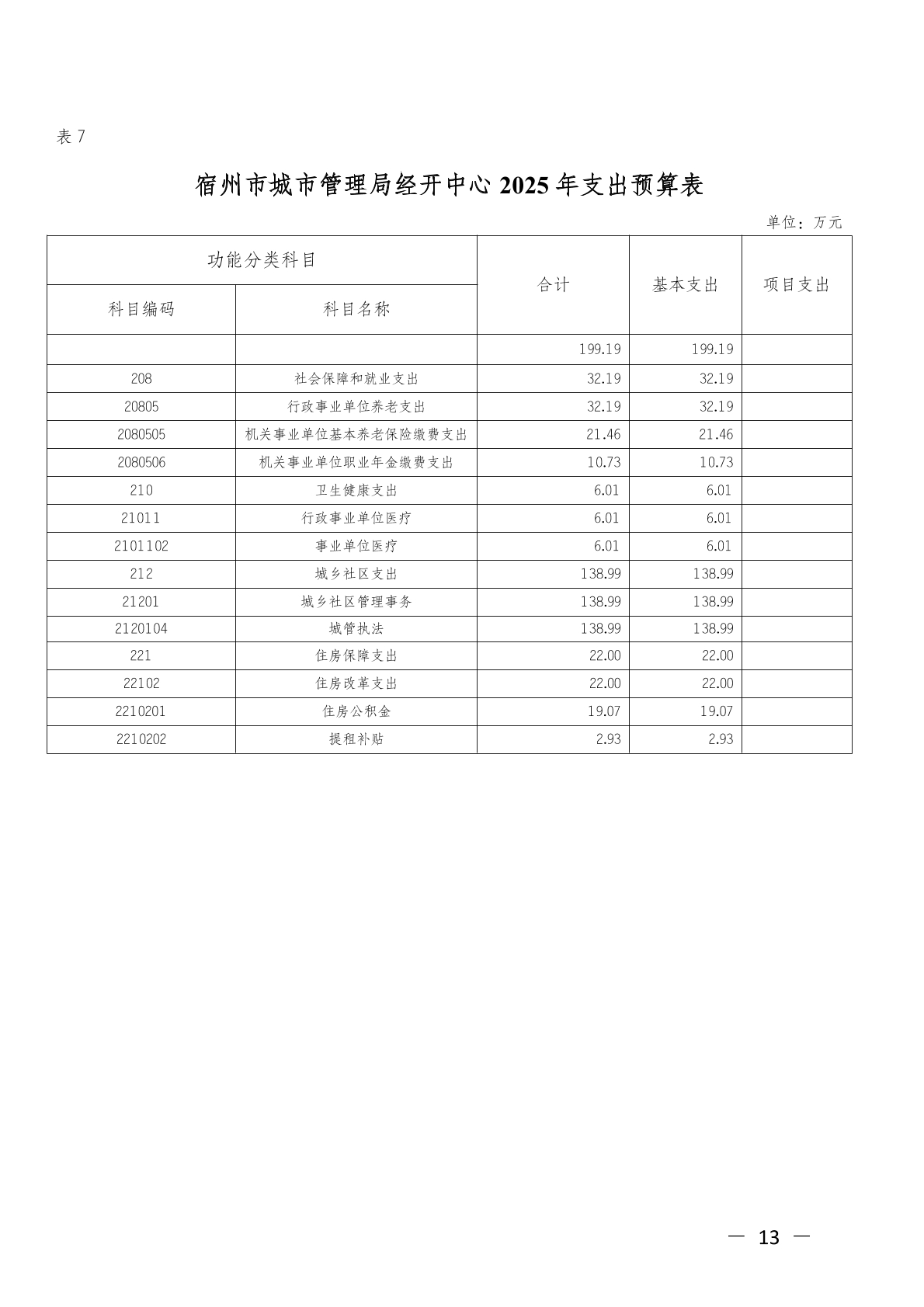 表 7

宿州市城市管理局经开中心 2025 年支出预算表

单位：万元

| 功能分类科目 | | 合计 | 基本支出 | 项目支出 |
|---|---|---|---|---|
| 科目编码 | 科目名称 | | | |
| | | 199.19 | 199.19 | |
| 208 | 社会保障和就业支出 | 32.19 | 32.19 | |
| 20805 | 行政事业单位养老支出 | 32.19 | 32.19 | |
| 2080505 | 机关事业单位基本养老保险缴费支出 | 21.46 | 21.46 | |
| 2080506 | 机关事业单位职业年金缴费支出 | 10.73 | 10.73 | |
| 210 | 卫生健康支出 | 6.01 | 6.01 | |
| 21011 | 行政事业单位医疗 | 6.01 | 6.01 | |
| 2101102 | 事业单位医疗 | 6.01 | 6.01 | |
| 212 | 城乡社区支出 | 138.99 | 138.99 | |
| 21201 | 城乡社区管理事务 | 138.99 | 138.99 | |
| 2120104 | 城管执法 | 138.99 | 138.99 | |
| 221 | 住房保障支出 | 22.00 | 22.00 | |
| 22102 | 住房改革支出 | 22.00 | 22.00 | |
| 2210201 | 住房公积金 | 19.07 | 19.07 | |
| 2210202 | 提租补贴 | 2.93 | 2.93 | |

— 13 —